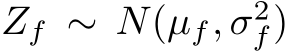 $Z_f \sim N(\mu_f, \sigma_f^2)$